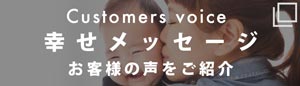 Customers voice
幸せメッセージ
お客様の声をご紹介